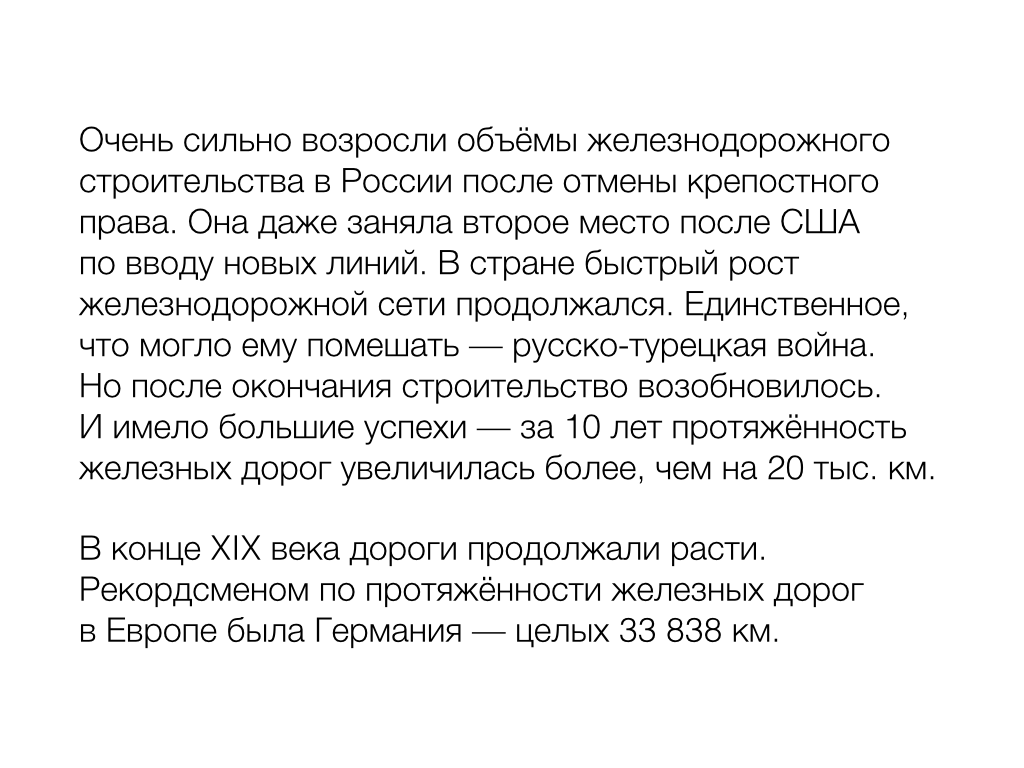 Очень сильно возросли объёмы железнодорожного строительства в России после отмены крепостного права. Она даже заняла второе место после США по вводу новых линий. В стране быстрый рост железнодорожной сети продолжался. Единственное, что могло ему помешать — русско-турецкая война. Но после окончания строительство возобновилось. И имело большие успехи — за 10 лет протяжённость железных дорог увеличилась более, чем на 20 тыс. км.

В конце XIX века дороги продолжали расти. Рекордсменом по протяжённости железных дорог в Европе была Германия — целых 33 838 км.